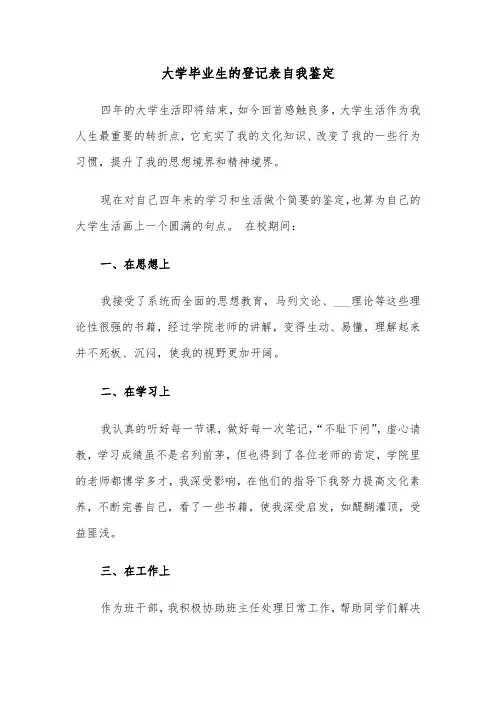 大学毕业生的登记表自我鉴定

四年的大学生活即将结束，如今回首感触良多，大学生活作为我人生最重要的转折点，它充实了我的文化知识、改变了我的一些行为习惯，提升了我的思想境界和精神境界。

现在对自己四年来的学习和生活做个简要的鉴定，也算为自己的大学生活画上一个圆满的句点。 在校期间：

一、在思想上

我接受了系统而全面的思想教育，马列文论、___理论等这些理论性很强的书籍，经过学院老师的讲解，变得生动、易懂，理解起来并不死板、沉闷，使我的视野更加开阔。

二、在学习上

我认真的听好每一节课，做好每一次笔记，“不耻下问”，虚心请教，学习成绩虽不是名列前茅，但也得到了各位老师的肯定，学院里的老师都博学多才，我深受影响，在他们的指导下我努力提高文化素养，不断完善自己，看了一些书籍，使我深受启发，如醍醐灌顶，受益匪浅。

三、在工作上

作为班干部，我积极协助班主任处理日常工作，帮助同学们解决